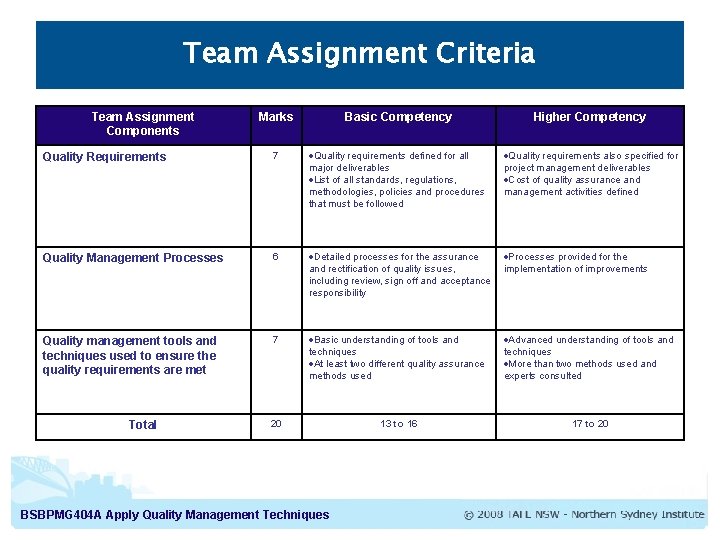 Team Assignment Criteria

| Team Assignment Components | Marks | Basic Competency | Higher Competency |
|---|---|---|---|
| Quality Requirements | 7 | •Quality requirements defined for all major deliverables •List of all standards, regulations, methodologies, policies and procedures that must be followed | •Quality requirements also specified for project management deliverables •Cost of quality assurance and management activities defined |
| Quality Management Processes | 6 | •Detailed processes for the assurance and rectification of quality issues, including review, sign off and acceptance responsibility | •Processes provided for the implementation of improvements |
| Quality management tools and techniques used to ensure the quality requirements are met | 7 | •Basic understanding of tools and techniques •At least two different quality assurance methods used | •Advanced understanding of tools and techniques •More than two methods used and experts consulted |
| Total | 20 | 13 to 16 | 17 to 20 |

BSBPMG404A Apply Quality Management Techniques

© 2008 TAFE NSW - Northern Sydney Institute